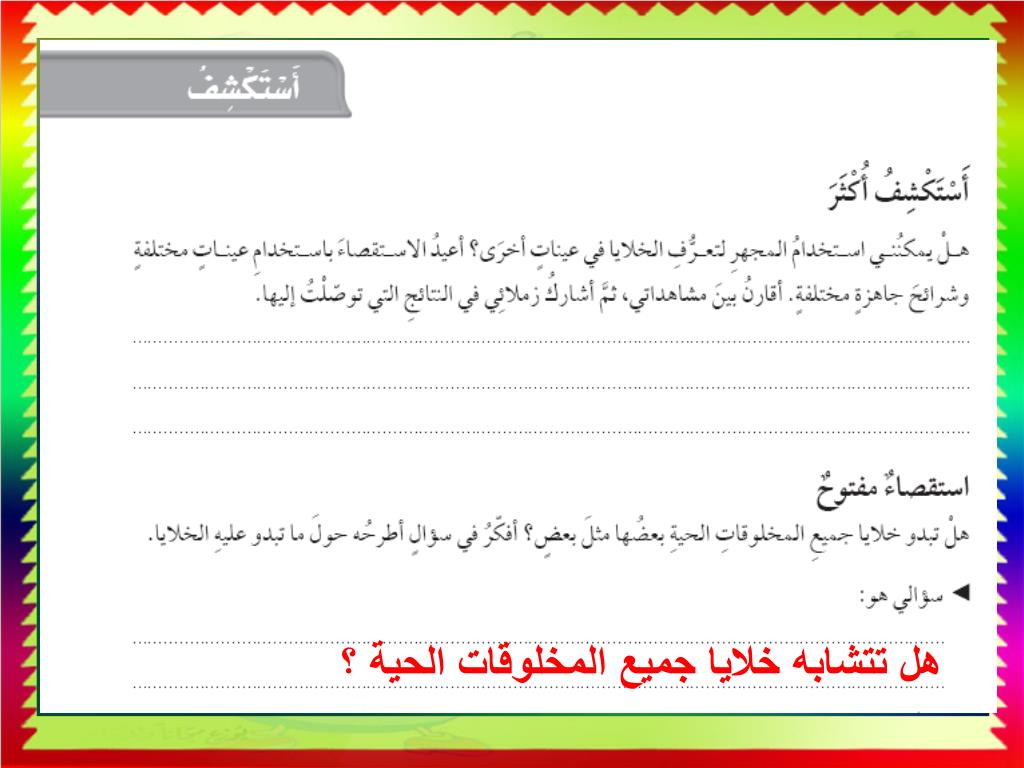 أَسْتَكْشِفُ

أَسْتَكْشِفُ أَكْثَرَ

هـلْ يمكنُني اسـتخدامُ المجهرِ لتعـرُّفِ الخلايا في عيناتٍ أخرَى؟ أعيدُ الاسـتقصاءَ باسـتخدامِ عينـاتٍ مختلفةٍ وشرائحَ جاهزةٍ مختلفةٍ. أقارنُ بينَ مشاهداتي، ثمَّ أشاركُ زملائِي في النتائجِ التي توصّلْتُ إليها.

استقصاءٌ مفتوحٌ

هلْ تبدو خلايا جميعِ المخلوقاتِ الحيةِ بعضُها مثلَ بعضٍ؟ أفكّرُ في سؤالٍ أطرحُه حولَ ما تبدو عليهِ الخلايا.

◄ سؤالي هو:

هل تتشابه خلايا جميع المخلوقات الحية ؟